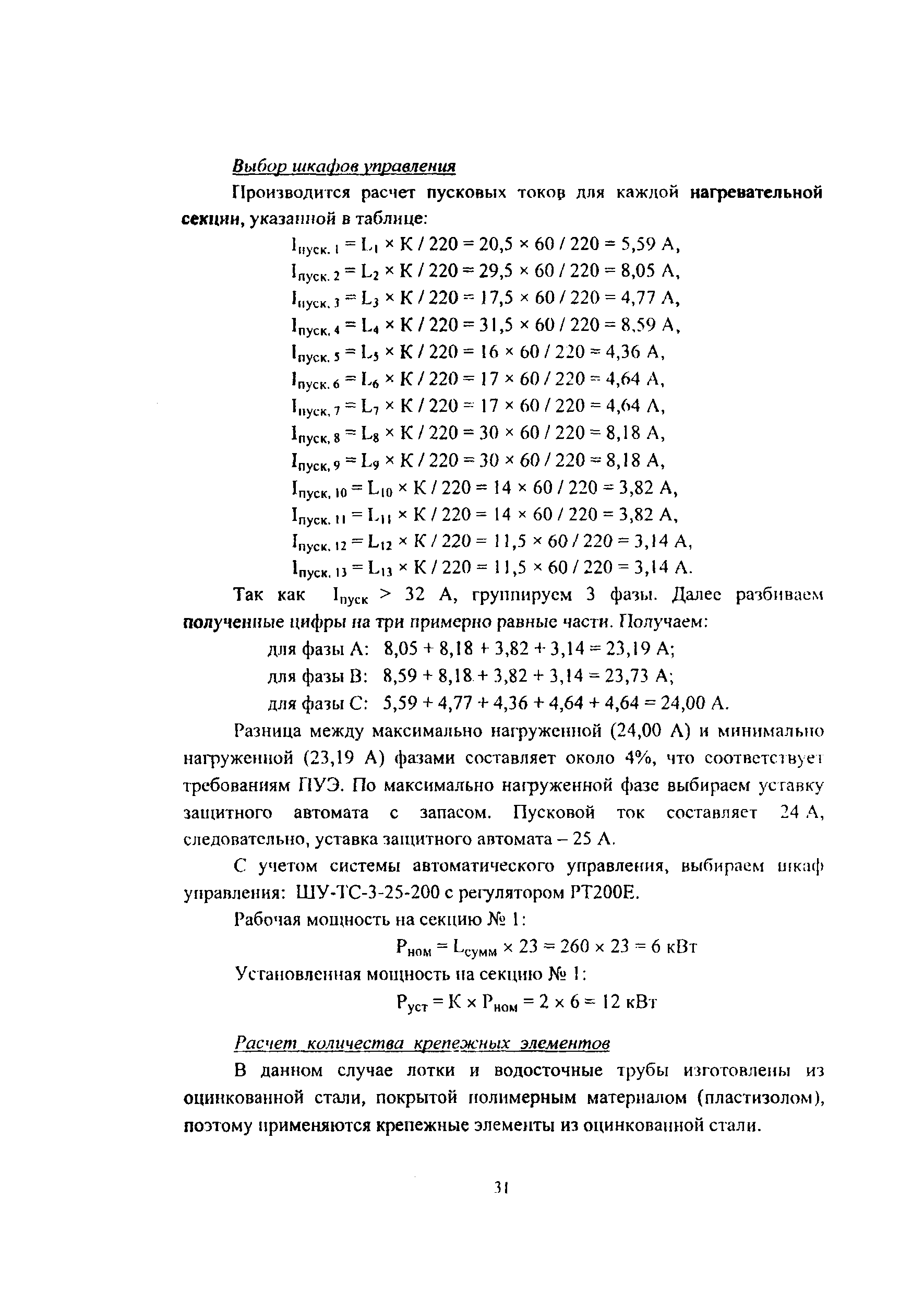 Выбор шкафов управления

Производится расчет пусковых токов для каждой нагревательной секции, указанной в таблице:

$I_{пуск.1} = L_1 \times K / 220 = 20,5 \times 60 / 220 = 5,59$ А,

$I_{пуск.2} = L_2 \times K / 220 = 29,5 \times 60 / 220 = 8,05$ А,

$I_{пуск.3} = L_3 \times K / 220 = 17,5 \times 60 / 220 = 4,77$ А,

$I_{пуск.4} = L_4 \times K / 220 = 31,5 \times 60 / 220 = 8,59$ А,

$I_{пуск.5} = L_5 \times K / 220 = 16 \times 60 / 220 = 4,36$ А,

$I_{пуск.6} = L_6 \times K / 220 = 17 \times 60 / 220 = 4,64$ А,

$I_{пуск.7} = L_7 \times K / 220 = 17 \times 60 / 220 = 4,64$ А,

$I_{пуск.8} = L_8 \times K / 220 = 30 \times 60 / 220 = 8,18$ А,

$I_{пуск.9} = L_9 \times K / 220 = 30 \times 60 / 220 = 8,18$ А,

$I_{пуск.10} = L_{10} \times K / 220 = 14 \times 60 / 220 = 3,82$ А,

$I_{пуск.11} = L_{11} \times K / 220 = 14 \times 60 / 220 = 3,82$ А,

$I_{пуск.12} = L_{12} \times K / 220 = 11,5 \times 60 / 220 = 3,14$ А,

$I_{пуск.13} = L_{13} \times K / 220 = 11,5 \times 60 / 220 = 3,14$ А.

Так как $I_{пуск} > 32$ А, группируем 3 фазы. Далее разбиваем полученные цифры на три примерно равные части. Получаем:

для фазы А: $8,05 + 8,18 + 3,82 + 3,14 = 23,19$ А;

для фазы В: $8,59 + 8,18 + 3,82 + 3,14 = 23,73$ А;

для фазы С: $5,59 + 4,77 + 4,36 + 4,64 + 4,64 = 24,00$ А.

Разница между максимально нагруженной (24,00 А) и минимально нагруженной (23,19 А) фазами составляет около 4%, что соответствует требованиям ПУЭ. По максимально нагруженной фазе выбираем уставку защитного автомата с запасом. Пусковой ток составляет 24 А, следовательно, уставка защитного автомата – 25 А.

С учетом системы автоматического управления, выбираем шкаф управления: ШУ-ТС-3-25-200 с регулятором РТ200Е.

Рабочая мощность на секцию № 1:

$P_{ном} = L_{сумм} \times 23 = 260 \times 23 = 6$ кВт

Установленная мощность на секцию № 1:

$P_{уст} = K \times P_{ном} = 2 \times 6 = 12$ кВт

Расчет количества крепежных элементов

В данном случае лотки и водосточные трубы изготовлены из оцинкованной стали, покрытой полимерным материалом (пластизолом), поэтому применяются крепежные элементы из оцинкованной стали.

31